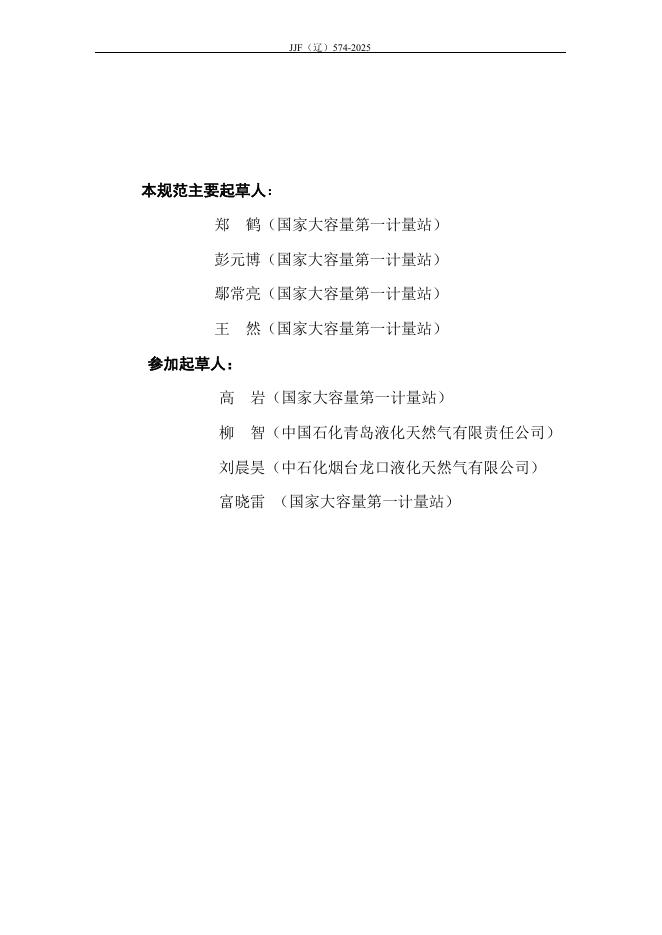 JJF（辽）574-2025

本规范主要起草人：

郑 鹤（国家大容量第一计量站）

彭元博（国家大容量第一计量站）

鄢常亮（国家大容量第一计量站）

王 然（国家大容量第一计量站）

参加起草人：

高 岩（国家大容量第一计量站）

柳 智（中国石化青岛液化天然气有限责任公司）

刘晨昊（中石化烟台龙口液化天然气有限公司）

富晓雷 （国家大容量第一计量站）